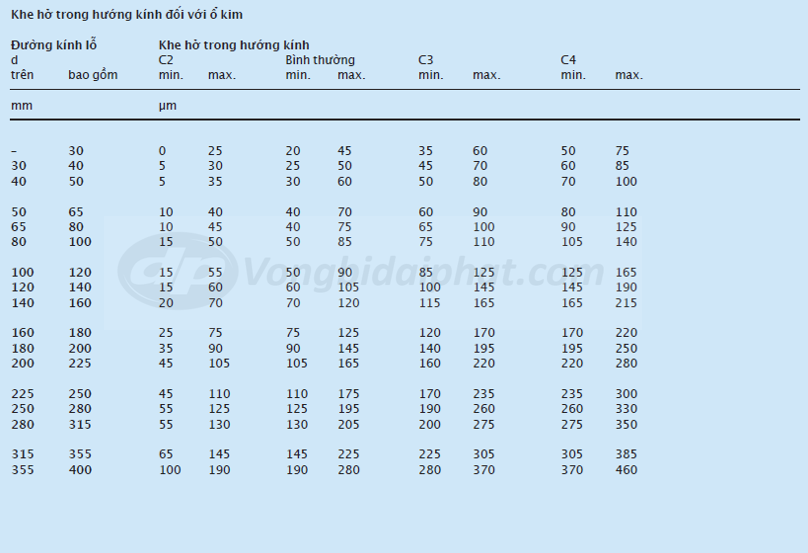 Khe hở trong hướng kính đối với ổ kim

| Đường kính lỗ d trên | bao gồm | Khe hở trong hướng kính C2 min. | max. | Bình thường min. | max. | C3 min. | max. | C4 min. | max. |
|---|---|---|---|---|---|---|---|---|---|
| mm | | µm | | | | | | | |
| – | 30 | 0 | 25 | 20 | 45 | 35 | 60 | 50 | 75 |
| 30 | 40 | 5 | 30 | 25 | 50 | 45 | 70 | 60 | 85 |
| 40 | 50 | 5 | 35 | 30 | 60 | 50 | 80 | 70 | 100 |
| 50 | 65 | 10 | 40 | 40 | 70 | 60 | 90 | 80 | 110 |
| 65 | 80 | 10 | 45 | 40 | 75 | 65 | 100 | 90 | 125 |
| 80 | 100 | 15 | 50 | 50 | 85 | 75 | 110 | 105 | 140 |
| 100 | 120 | 15 | 55 | 50 | 90 | 85 | 125 | 125 | 165 |
| 120 | 140 | 15 | 60 | 60 | 105 | 100 | 145 | 145 | 190 |
| 140 | 160 | 20 | 70 | 70 | 120 | 115 | 165 | 165 | 215 |
| 160 | 180 | 25 | 75 | 75 | 125 | 120 | 170 | 170 | 220 |
| 180 | 200 | 35 | 90 | 90 | 145 | 140 | 195 | 195 | 250 |
| 200 | 225 | 45 | 105 | 105 | 165 | 160 | 220 | 220 | 280 |
| 225 | 250 | 45 | 110 | 110 | 175 | 170 | 235 | 235 | 300 |
| 250 | 280 | 55 | 125 | 125 | 195 | 190 | 260 | 260 | 330 |
| 280 | 315 | 55 | 130 | 130 | 205 | 200 | 275 | 275 | 350 |
| 315 | 355 | 65 | 145 | 145 | 225 | 225 | 305 | 305 | 385 |
| 355 | 400 | 100 | 190 | 190 | 280 | 280 | 370 | 370 | 460 |

Vongbidaiphat.com